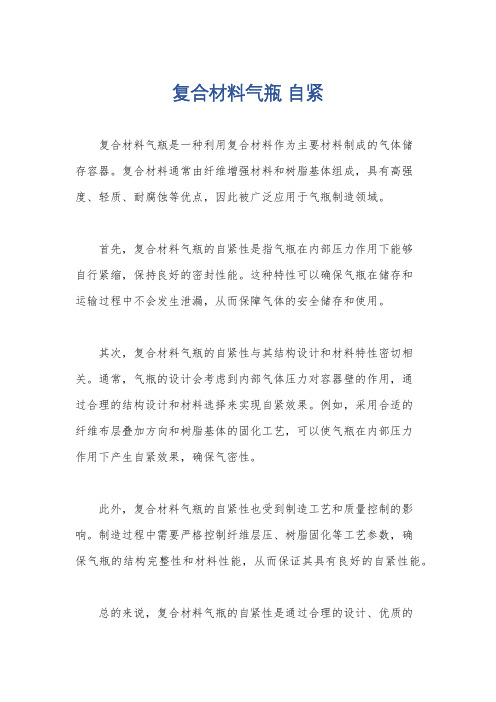 复合材料气瓶 自紧

复合材料气瓶是一种利用复合材料作为主要材料制成的气体储存容器。复合材料通常由纤维增强材料和树脂基体组成，具有高强度、轻质、耐腐蚀等优点，因此被广泛应用于气瓶制造领域。

首先，复合材料气瓶的自紧性是指气瓶在内部压力作用下能够自行紧缩，保持良好的密封性能。这种特性可以确保气瓶在储存和运输过程中不会发生泄漏，从而保障气体的安全储存和使用。

其次，复合材料气瓶的自紧性与其结构设计和材料特性密切相关。通常，气瓶的设计会考虑到内部气体压力对容器壁的作用，通过合理的结构设计和材料选择来实现自紧效果。例如，采用合适的纤维布层叠加方向和树脂基体的固化工艺，可以使气瓶在内部压力作用下产生自紧效果，确保气密性。

此外，复合材料气瓶的自紧性也受到制造工艺和质量控制的影响。制造过程中需要严格控制纤维层压、树脂固化等工艺参数，确保气瓶的结构完整性和材料性能，从而保证其具有良好的自紧性能。

总的来说，复合材料气瓶的自紧性是通过合理的设计、优质的